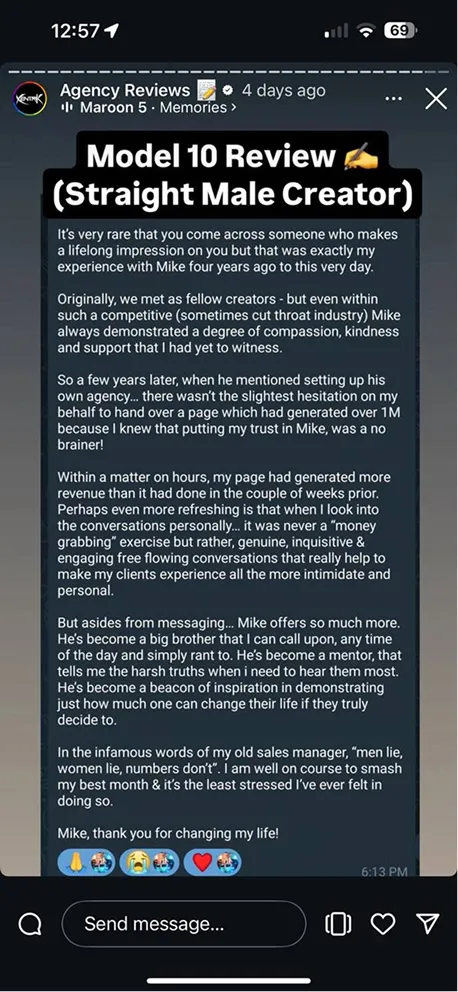 12:57

69

Agency Reviews 📝 4 days ago
Maroon 5 · Memories >

Model 10 Review ✍️ (Straight Male Creator)

It's very rare that you come across someone who makes a lifelong impression on you but that was exactly my experience with Mike four years ago to this very day.

Originally, we met as fellow creators - but even within such a competitive (sometimes cut throat industry) Mike always demonstrated a degree of compassion, kindness and support that I had yet to witness.

So a few years later, when he mentioned setting up his own agency... there wasn't the slightest hesitation on my behalf to hand over a page which had generated over 1M because I knew that putting my trust in Mike, was a no brainer!

Within a matter on hours, my page had generated more revenue than it had done in the couple of weeks prior. Perhaps even more refreshing is that when I look into the conversations personally... it was never a "money grabbing" exercise but rather, genuine, inquisitive & engaging free flowing conversations that really help to make my clients experience all the more intimidate and personal.

But asides from messaging... Mike offers so much more. He's become a big brother that I can call upon, any time of the day and simply rant to. He's become a mentor, that tells me the harsh truths when i need to hear them most. He's become a beacon of inspiration in demonstrating just how much one can change their life if they truly decide to.

In the infamous words of my old sales manager, "men lie, women lie, numbers don't". I am well on course to smash my best month & it's the least stressed I've ever felt in doing so.

Mike, thank you for changing my life!

6:13 PM

Send message...